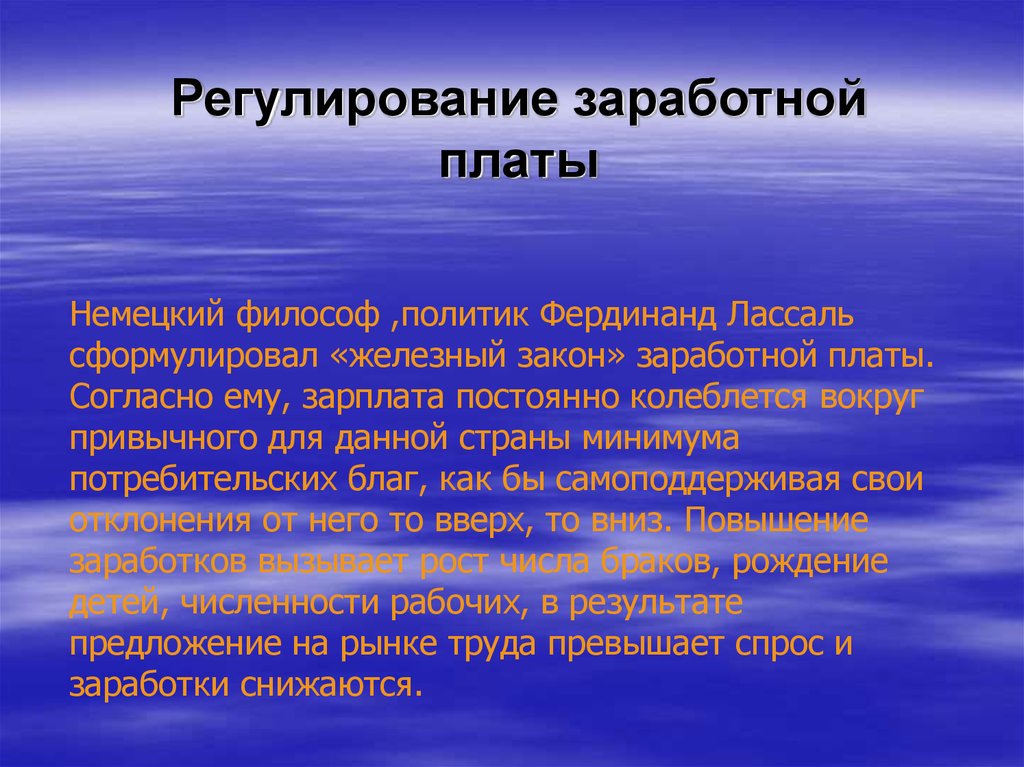 Регулирование заработной платы

Немецкий философ ,политик Фердинанд Лассаль сформулировал «железный закон» заработной платы. Согласно ему, зарплата постоянно колеблется вокруг привычного для данной страны минимума потребительских благ, как бы самоподдерживая свои отклонения от него то вверх, то вниз. Повышение заработков вызывает рост числа браков, рождение детей, численности рабочих, в результате предложение на рынке труда превышает спрос и заработки снижаются.